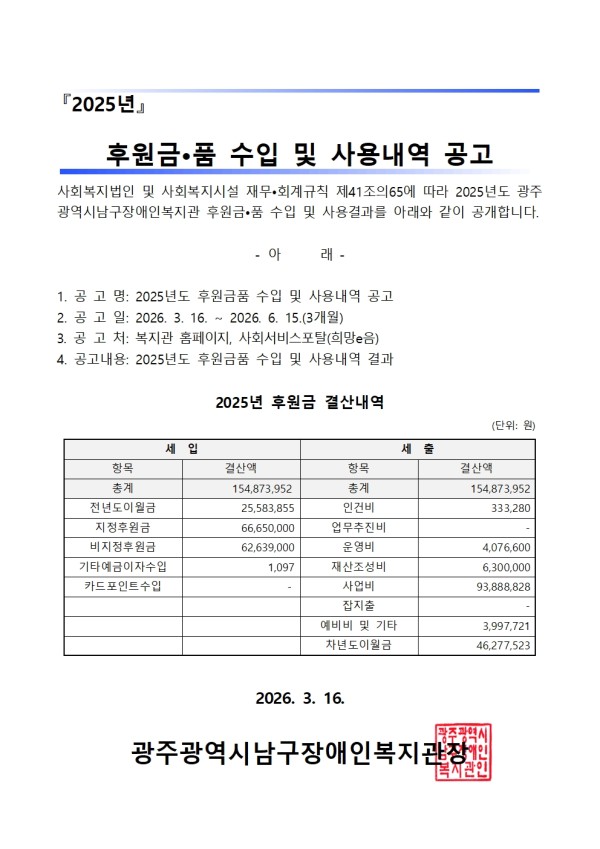 『2025년』

후원금•품 수입 및 사용내역 공고

사회복지법인 및 사회복지시설 재무•회계규칙 제41조의65에 따라 2025년도 광주광역시남구장애인복지관 후원금•품 수입 및 사용결과를 아래와 같이 공개합니다.

- 아 래 -

1. 공 고 명: 2025년도 후원금품 수입 및 사용내역 공고
2. 공 고 일: 2026. 3. 16. ~ 2026. 6. 15.(3개월)
3. 공 고 처: 복지관 홈페이지, 사회서비스포탈(희망e음)
4. 공고내용: 2025년도 후원금품 수입 및 사용내역 결과

2025년 후원금 결산내역

(단위: 원)

| 세 입 | | 세 출 | |
|---|---|---|---|
| 항목 | 결산액 | 항목 | 결산액 |
| 총계 | 154,873,952 | 총계 | 154,873,952 |
| 전년도이월금 | 25,583,855 | 인건비 | 333,280 |
| 지정후원금 | 66,650,000 | 업무추진비 | - |
| 비지정후원금 | 62,639,000 | 운영비 | 4,076,600 |
| 기타예금이자수입 | 1,097 | 재산조성비 | 6,300,000 |
| 카드포인트수입 | - | 사업비 | 93,888,828 |
| | | 잡지출 | - |
| | | 예비비 및 기타 | 3,997,721 |
| | | 차년도이월금 | 46,277,523 |

2026. 3. 16.

광주광역시남구장애인복지관장

광주광역시남구장애인복지관인